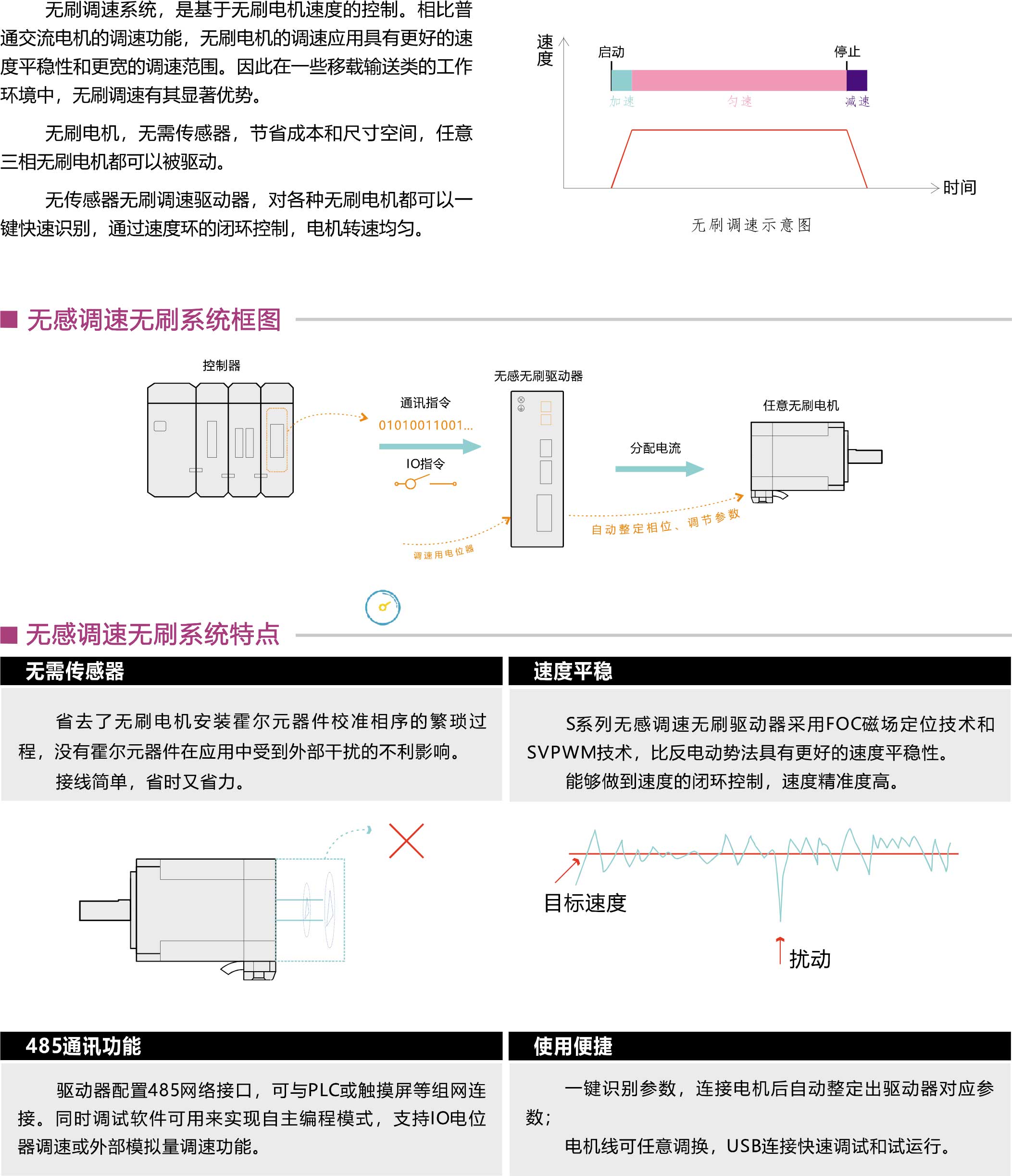 无刷调速系统，是基于无刷电机速度的控制。相比普通交流电机的调速功能，无刷电机的调速应用具有更好的速度平稳性和更宽的调速范围。因此在一些移载输送类的工作环境中，无刷调速有其显著优势。

无刷电机，无需传感器，节省成本和尺寸空间，任意三相无刷电机都可以被驱动。

无传感器无刷调速驱动器，对各种无刷电机都可以一键快速识别，通过速度环的闭环控制，电机转速均匀。

速度
启动
停止
加速
匀速
减速
时间
无刷调速示意图

无感调速无刷系统框图

控制器
通讯指令
01010011001...
IO指令
调速用电位器
无感无刷驱动器
分配电流
自动整定相位、调节参数
任意无刷电机

无感调速无刷系统特点

无需传感器

省去了无刷电机安装霍尔元器件校准相序的繁琐过程，没有霍尔元器件在应用中受到外部干扰的不利影响。
接线简单，省时又省力。

速度平稳

S系列无感调速无刷驱动器采用FOC磁场定位技术和SVPWM技术，比反电动势法具有更好的速度平稳性。
能够做到速度的闭环控制，速度精准度高。

目标速度
扰动

485通讯功能

驱动器配置485网络接口，可与PLC或触摸屏等组网连接。同时调试软件可用来实现自主编程模式，支持IO电位器调速或外部模拟量调速功能。

使用便捷

一键识别参数，连接电机后自动整定出驱动器对应参数；
电机线可任意调换，USB连接快速调试和试运行。